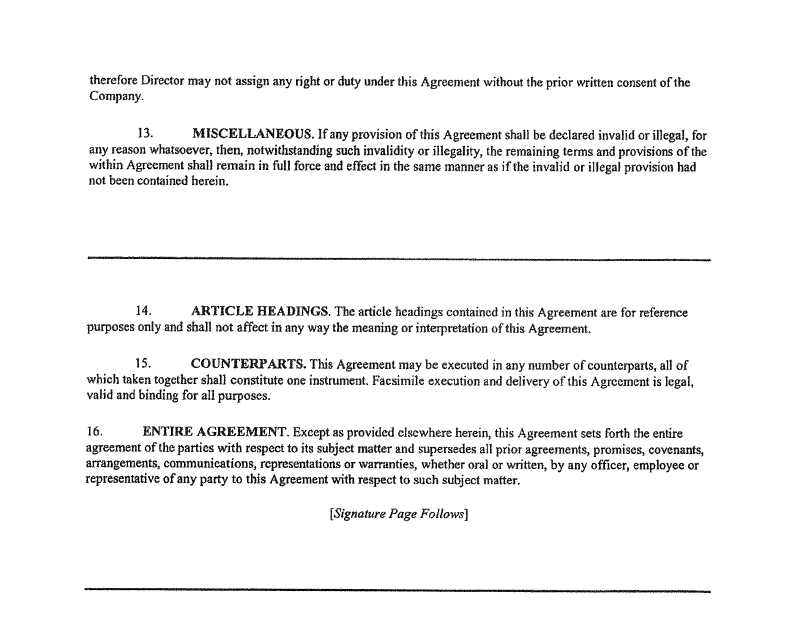 therefore Director may not assign any right or duty under this Agreement without the prior written consent of the Company.

13. MISCELLANEOUS. If any provision of this Agreement shall be declared invalid or illegal, for any reason whatsoever, then, notwithstanding such invalidity or illegality, the remaining terms and provisions of the within Agreement shall remain in full force and effect in the same manner as if the invalid or illegal provision had not been contained herein.

14. ARTICLE HEADINGS. The article headings contained in this Agreement are for reference purposes only and shall not affect in any way the meaning or interpretation of this Agreement.

15. COUNTERPARTS. This Agreement may be executed in any number of counterparts, all of which taken together shall constitute one instrument. Facsimile execution and delivery of this Agreement is legal, valid and binding for all purposes.

16. ENTIRE AGREEMENT. Except as provided elsewhere herein, this Agreement sets forth the entire agreement of the parties with respect to its subject matter and supersedes all prior agreements, promises, covenants, arrangements, communications, representations or warranties, whether oral or written, by any officer, employee or representative of any party to this Agreement with respect to such subject matter.

[Signature Page Follows]